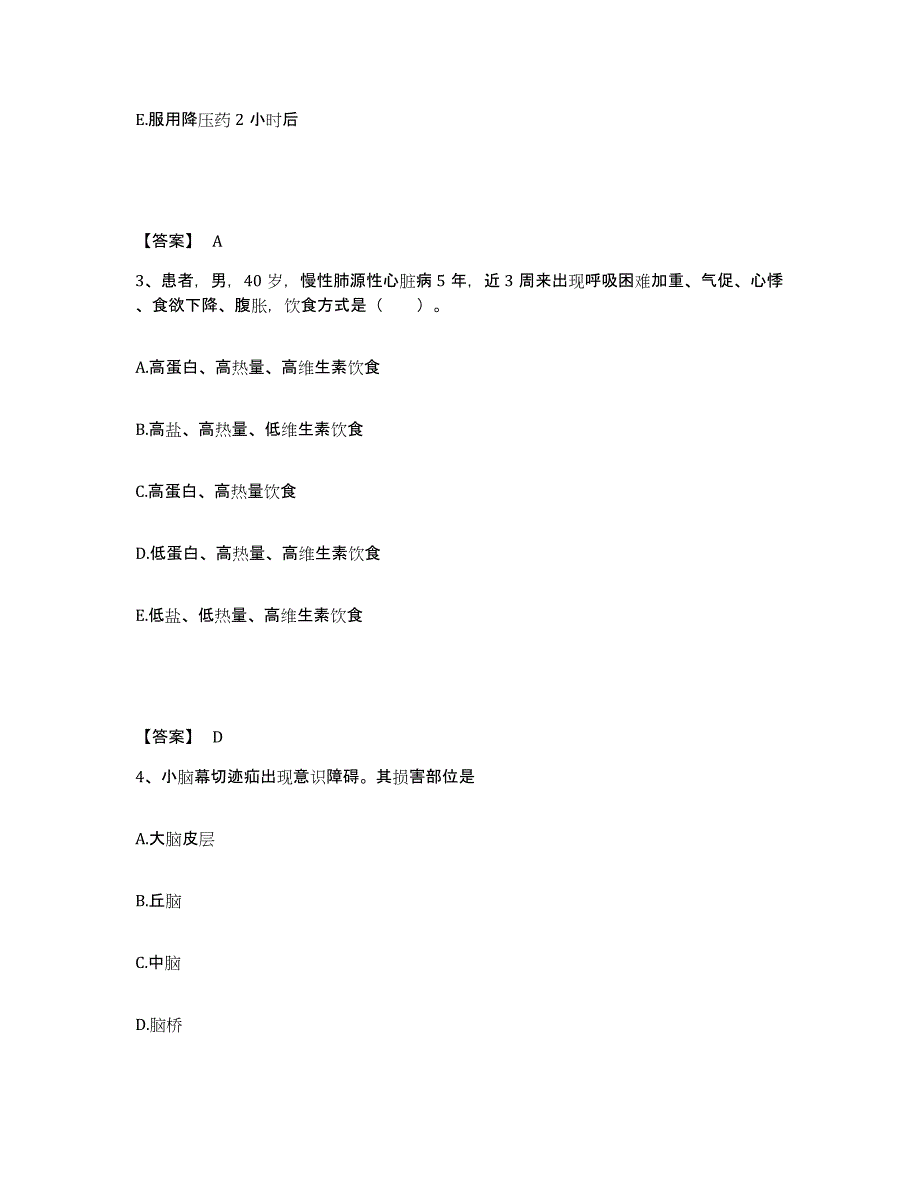 E.服用降压药 2 小时后

【答案】 A

3、患者，男，40 岁，慢性肺源性心脏病 5 年，近 3 周来出现呼吸困难加重、气促、心悸、食欲下降、腹胀，饮食方式是（　　）。

A.高蛋白、高热量、高维生素饮食

B.高盐、高热量、低维生素饮食

C.高蛋白、高热量饮食

D.低蛋白、高热量、高维生素饮食

E.低盐、低热量、高维生素饮食

【答案】 D

4、小脑幕切迹疝出现意识障碍。其损害部位是

A.大脑皮层

B.丘脑

C.中脑

D.脑桥